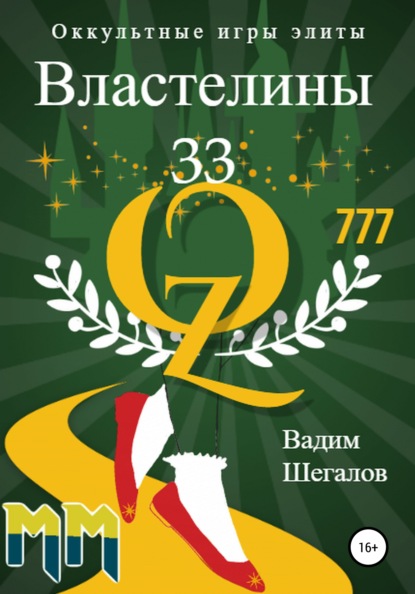 Оккультные игры элиты

Властелины

33

OZ

777

Вадим Шегалов

MM

16+